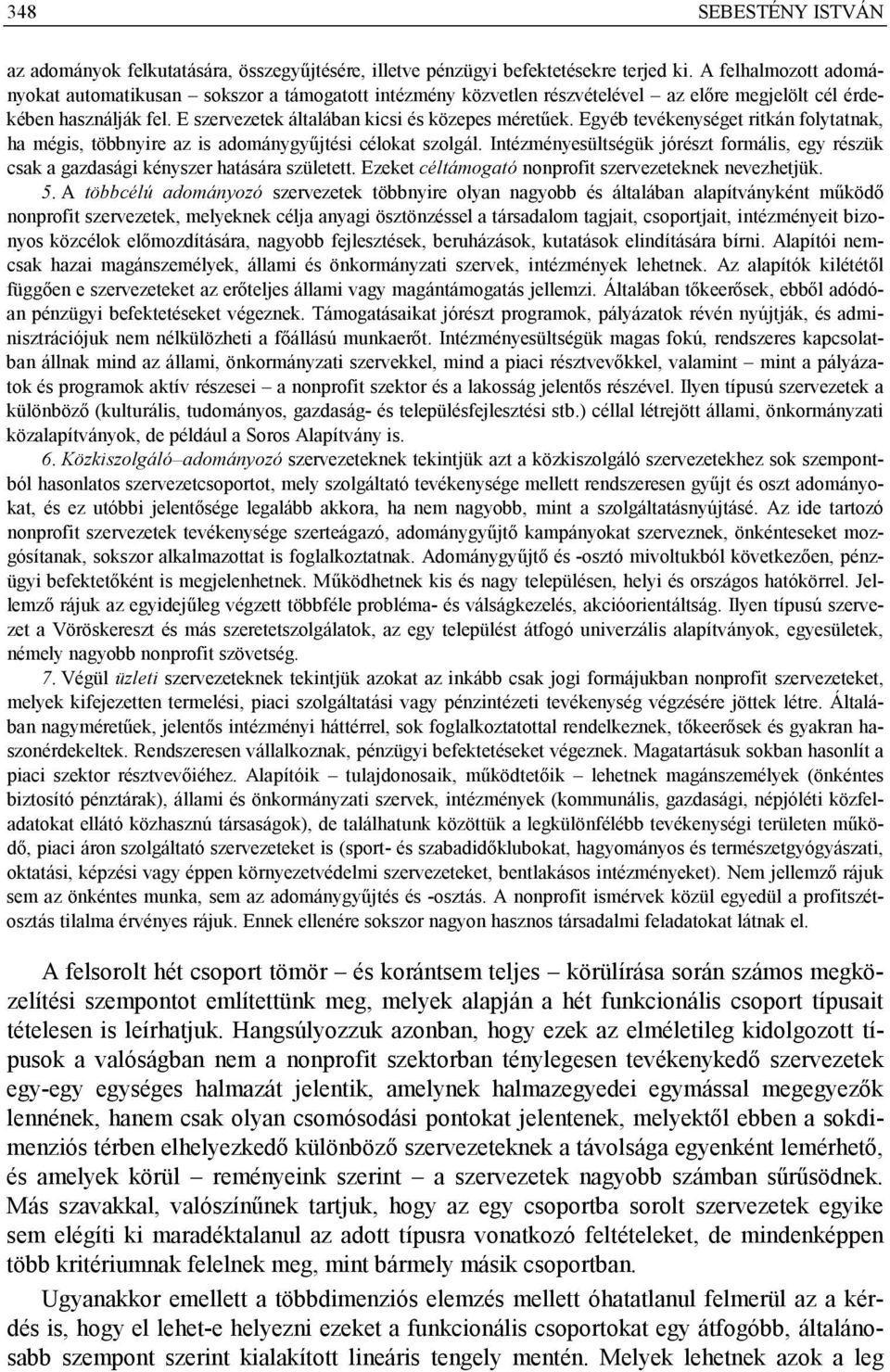 348 SEBESTÉNY ISTVÁN

az adományok felkutatására, összegyűjtésére, illetve pénzügyi befektetésekre terjed ki. A felhalmozott adományokat automatikusan – sokszor a támogatott intézmény közvetlen részvételével – az előre megjelölt cél érdekében használják fel. E szervezetek általában kicsi és közepes méretűek. Egyéb tevékenységet ritkán folytatnak, ha mégis, többnyire az is adománygyűjtési célokat szolgál. Intézményesültségük jórészt formális, egy részük csak a gazdasági kényszer hatására született. Ezeket céltámogató nonprofit szervezeteknek nevezhetjük.

5. A többcélú adományozó szervezetek többnyire olyan nagyobb és általában alapítványként működő nonprofit szervezetek, melyeknek célja anyagi ösztönzéssel a társadalom tagjait, csoportjait, intézményeit bizonyos közcélok előmozdítására, nagyobb fejlesztések, beruházások, kutatások elindítására bírni. Alapítói nemcsak hazai magánszemélyek, állami és önkormányzati szervek, intézmények lehetnek. Az alapítók kilététől függően e szervezeteket az erőteljes állami vagy magántámogatás jellemzi. Általában tőkeerősek, ebből adódóan pénzügyi befektetéseket végeznek. Támogatásaikat jórészt programok, pályázatok révén nyújtják, és adminisztrációjuk nem nélkülözheti a főállású munkaerőt. Intézményesültségük magas fokú, rendszeres kapcsolatban állnak mind az állami, önkormányzati szervekkel, mind a piaci résztvevőkkel, valamint – mint a pályázatok és programok aktív részesei – a nonprofit szektor és a lakosság jelentős részével. Ilyen típusú szervezetek a különböző (kulturális, tudományos, gazdaság- és településfejlesztési stb.) céllal létrejött állami, önkormányzati közalapítványok, de például a Soros Alapítvány is.

6. Közkiszolgáló–adományozó szervezeteknek tekintjük azt a közkiszolgáló szervezetekhez sok szempontból hasonlatos szervezetcsoportot, mely szolgáltató tevékenysége mellett rendszeresen gyűjt és oszt adományokat, és ez utóbbi jelentősége legalább akkora, ha nem nagyobb, mint a szolgáltatásnyújtásé. Az ide tartozó nonprofit szervezetek tevékenysége szerteágazó, adománygyűjtő kampányokat szerveznek, önkénteseket mozgósítanak, sokszor alkalmazottat is foglalkoztatnak. Adománygyűjtő és -osztó mivoltukból következően, pénzügyi befektetőként is megjelenhetnek. Működhetnek kis és nagy településen, helyi és országos hatókörrel. Jellemző rájuk az egyidejűleg végzett többféle probléma- és válságkezelés, akcióorientáltság. Ilyen típusú szervezet a Vöröskereszt és más szeretetszolgálatok, az egy települést átfogó univerzális alapítványok, egyesületek, némely nagyobb nonprofit szövetség.

7. Végül üzleti szervezeteknek tekintjük azokat az inkább csak jogi formájukban nonprofit szervezeteket, melyek kifejezetten termelési, piaci szolgáltatási vagy pénzintézeti tevékenység végzésére jöttek létre. Általában nagyméretűek, jelentős intézményi háttérrel, sok foglalkoztatottal rendelkeznek, tőkeerősek és gyakran haszonérdekeltek. Rendszeresen vállalkoznak, pénzügyi befektetéseket végeznek. Magatartásuk sokban hasonlít a piaci szektor résztvevőiéhez. Alapítóik – tulajdonosaik, működtetőik – lehetnek magánszemélyek (önkéntes biztosító pénztárak), állami és önkormányzati szervek, intézmények (kommunális, gazdasági, népjóléti közfeladatokat ellátó közhasznú társaságok), de találhatunk közöttük a legkülönfélébb tevékenységi területen működő, piaci áron szolgáltató szervezeteket is (sport- és szabadidőklubokat, hagyományos és természetgyógyászati, oktatási, képzési vagy éppen környezetvédelmi szervezeteket, bentlakásos intézményeket). Nem jellemző rájuk sem az önkéntes munka, sem az adománygyűjtés és -osztás. A nonprofit ismérvek közül egyedül a profitszétosztás tilalma érvényes rájuk. Ennek ellenére sokszor nagyon hasznos társadalmi feladatokat látnak el.

A felsorolt hét csoport tömör – és korántsem teljes – körülírása során számos megközelítési szempontot említettünk meg, melyek alapján a hét funkcionális csoport típusait tételesen is leírhatjuk. Hangsúlyozzuk azonban, hogy ezek az elméletileg kidolgozott típusok a valóságban nem a nonprofit szektorban ténylegesen tevékenykedő szervezetek egy-egy egységes halmazát jelentik, amelynek halmazegyedei egymással megegyezők lennének, hanem csak olyan csomósodási pontokat jelentenek, melyektől ebben a sokdimenziós térben elhelyezkedő különböző szervezeteknek a távolsága egyenként lemérhető, és amelyek körül – reményeink szerint – a szervezetek nagyobb számban sűrűsödnek. Más szavakkal, valószínűnek tartjuk, hogy az egy csoportba sorolt szervezetek egyike sem elégíti ki maradéktalanul az adott típusra vonatkozó feltételeket, de mindenképpen több kritériumnak felelnek meg, mint bármely másik csoportban.

Ugyanakkor emellett a többdimenziós elemzés mellett óhatatlanul felmerül az a kérdés is, hogy el lehet-e helyezni ezeket a funkcionális csoportokat egy átfogóbb, általánosabb szempont szerint kialakított lineáris tengely mentén. Melyek lehetnek azok a leg